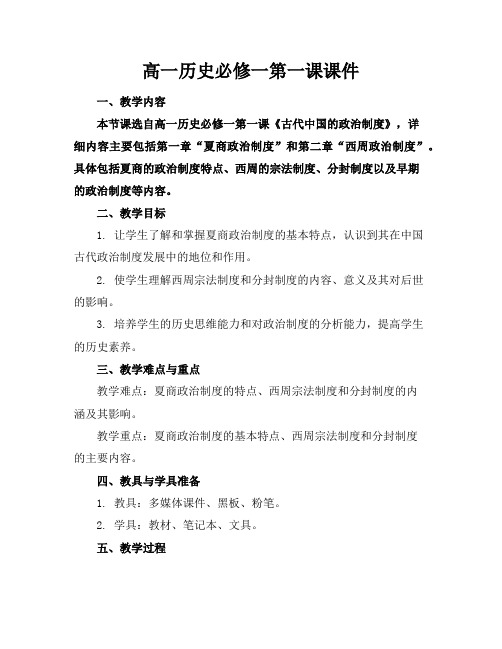 高一历史必修一第一课课件

一、教学内容

本节课选自高一历史必修一第一课《古代中国的政治制度》，详细内容主要包括第一章“夏商政治制度”和第二章“西周政治制度”。具体包括夏商的政治制度特点、西周的宗法制度、分封制度以及早期的政治制度等内容。

二、教学目标

1. 让学生了解和掌握夏商政治制度的基本特点，认识到其在中国古代政治制度发展中的地位和作用。

2. 使学生理解西周宗法制度和分封制度的内容、意义及其对后世的影响。

3. 培养学生的历史思维能力和对政治制度的分析能力，提高学生的历史素养。

三、教学难点与重点

教学难点：夏商政治制度的特点、西周宗法制度和分封制度的内涵及其影响。

教学重点：夏商政治制度的基本特点、西周宗法制度和分封制度的主要内容。

四、教具与学具准备

1. 教具：多媒体课件、黑板、粉笔。

2. 学具：教材、笔记本、文具。

五、教学过程